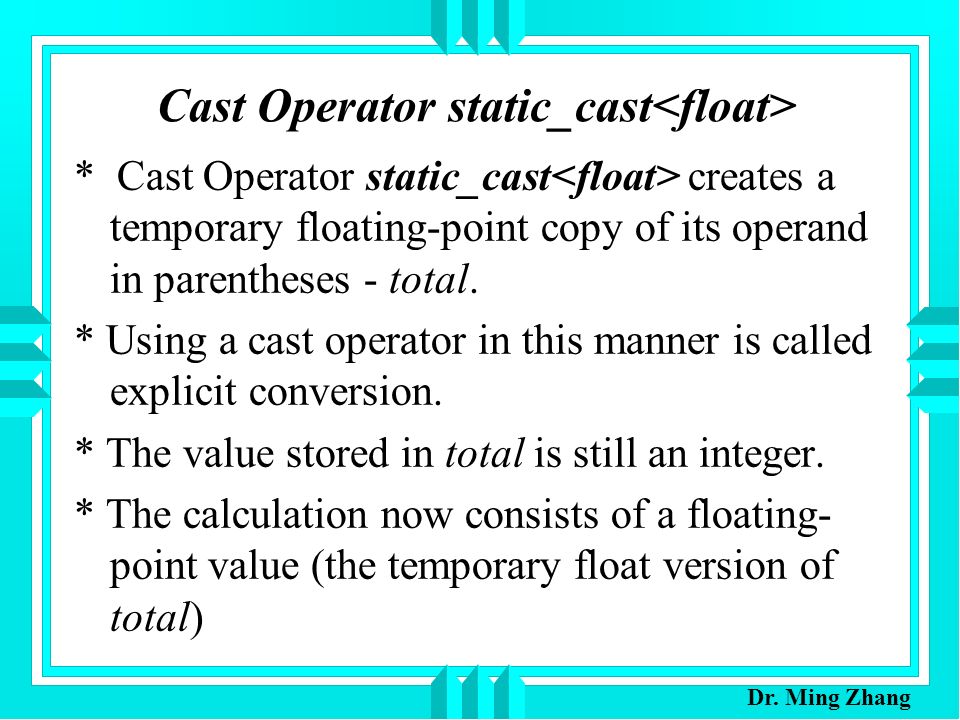 Cast Operator static_cast<float>

* Cast Operator static_cast<float> creates a temporary floating-point copy of its operand in parentheses - total.

* Using a cast operator in this manner is called explicit conversion.

* The value stored in total is still an integer.

* The calculation now consists of a floating-point value (the temporary float version of total)

Dr. Ming Zhang